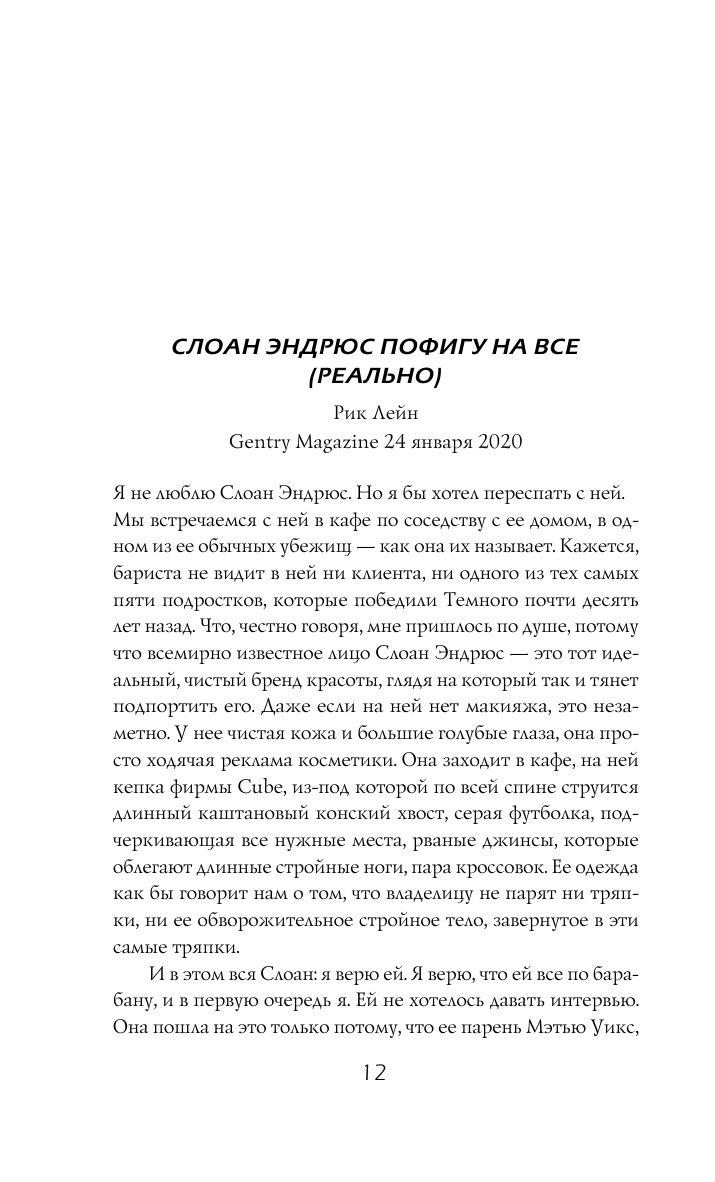 СЛОАН ЭНДРЮС ПОФИГУ НА ВСЕ (РЕАЛЬНО)

Рик Лейн
Gentry Magazine 24 января 2020

Я не люблю Слоан Эндрюс. Но я бы хотел переспать с ней. Мы встречаемся с ней в кафе по соседству с ее домом, в одном из ее обычных убежищ — как она их называет. Кажется, бариста не видит в ней ни клиента, ни одного из тех самых пяти подростков, которые победили Темного почти десять лет назад. Что, честно говоря, мне пришлось по душе, потому что всемирно известное лицо Слоан Эндрюс — это тот идеальный, чистый бренд красоты, глядя на который так и тянет подпортить его. Даже если на ней нет макияжа, это незаметно. У нее чистая кожа и большие голубые глаза, она просто ходячая реклама косметики. Она заходит в кафе, на ней кепка фирмы Cube, из-под которой по всей спине струится длинный каштановый конский хвост, серая футболка, подчеркивающая все нужные места, рваные джинсы, которые облегают длинные стройные ноги, пара кроссовок. Ее одежда как бы говорит нам о том, что владелицу не парят ни тряпки, ни ее обворожительное стройное тело, завернутое в эти самые тряпки.

И в этом вся Слоан: я верю ей. Я верю, что ей все по барабану, и в первую очередь я. Ей не хотелось давать интервью. Она пошла на это только потому, что ее парень Мэтью Уикс,

12